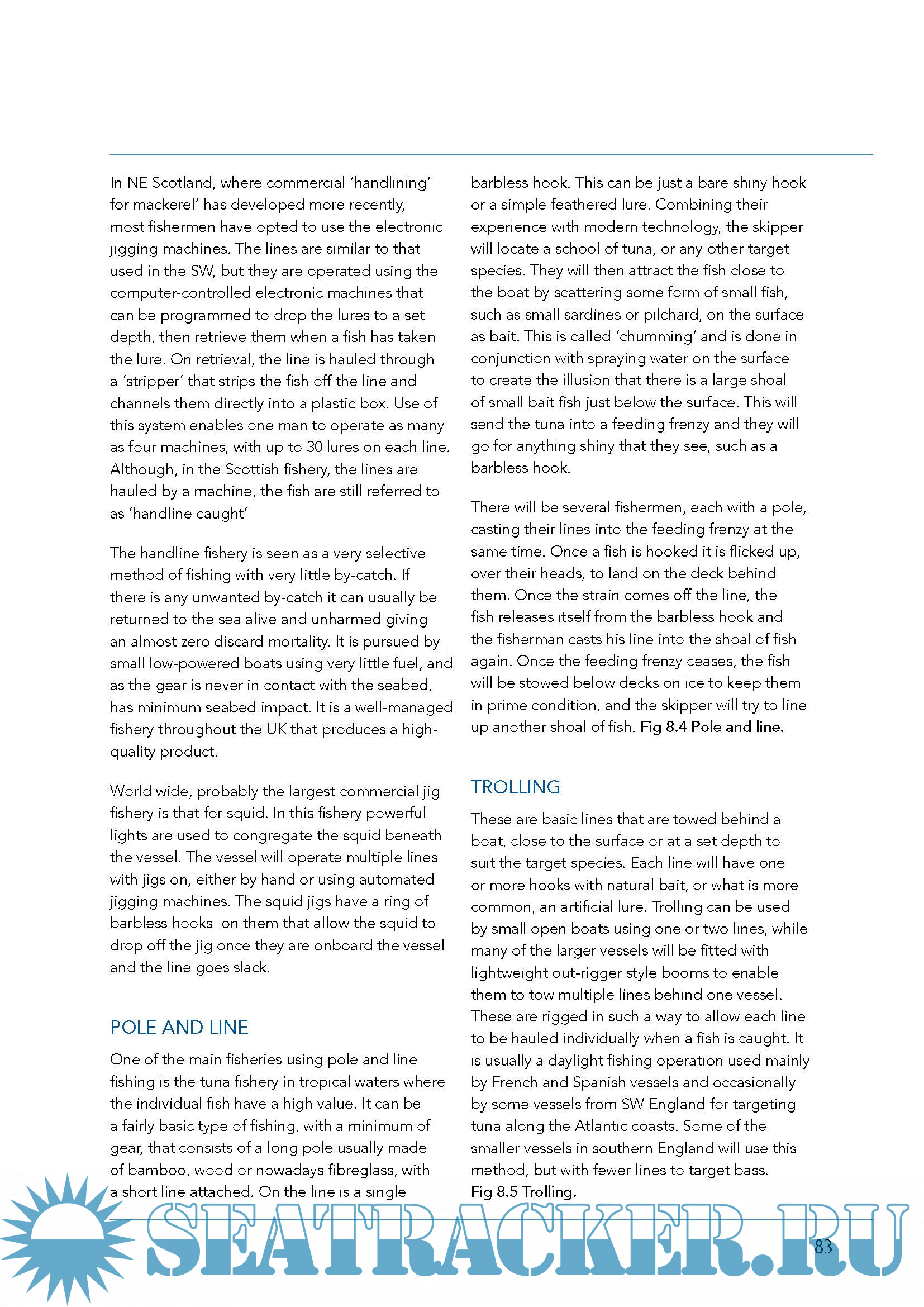 In NE Scotland, where commercial 'handlining' for mackerel' has developed more recently, most fishermen have opted to use the electronic jigging machines. The lines are similar to that used in the SW, but they are operated using the computer-controlled electronic machines that can be programmed to drop the lures to a set depth, then retrieve them when a fish has taken the lure. On retrieval, the line is hauled through a 'stripper' that strips the fish off the line and channels them directly into a plastic box. Use of this system enables one man to operate as many as four machines, with up to 30 lures on each line. Although, in the Scottish fishery, the lines are hauled by a machine, the fish are still referred to as 'handline caught'

The handline fishery is seen as a very selective method of fishing with very little by-catch. If there is any unwanted by-catch it can usually be returned to the sea alive and unharmed giving an almost zero discard mortality. It is pursued by small low-powered boats using very little fuel, and as the gear is never in contact with the seabed, has minimum seabed impact. It is a well-managed fishery throughout the UK that produces a high-quality product.

World wide, probably the largest commercial jig fishery is that for squid. In this fishery powerful lights are used to congregate the squid beneath the vessel. The vessel will operate multiple lines with jigs on, either by hand or using automated jigging machines. The squid jigs have a ring of barbless hooks on them that allow the squid to drop off the jig once they are onboard the vessel and the line goes slack.

POLE AND LINE

One of the main fisheries using pole and line fishing is the tuna fishery in tropical waters where the individual fish have a high value. It can be a fairly basic type of fishing, with a minimum of gear, that consists of a long pole usually made of bamboo, wood or nowadays fibreglass, with a short line attached. On the line is a single barbless hook. This can be just a bare shiny hook or a simple feathered lure. Combining their experience with modern technology, the skipper will locate a school of tuna, or any other target species. They will then attract the fish close to the boat by scattering some form of small fish, such as small sardines or pilchard, on the surface as bait. This is called 'chumming' and is done in conjunction with spraying water on the surface to create the illusion that there is a large shoal of small bait fish just below the surface. This will send the tuna into a feeding frenzy and they will go for anything shiny that they see, such as a barbless hook.

There will be several fishermen, each with a pole, casting their lines into the feeding frenzy at the same time. Once a fish is hooked it is flicked up, over their heads, to land on the deck behind them. Once the strain comes off the line, the fish releases itself from the barbless hook and the fisherman casts his line into the shoal of fish again. Once the feeding frenzy ceases, the fish will be stowed below decks on ice to keep them in prime condition, and the skipper will try to line up another shoal of fish. Fig 8.4 Pole and line.

TROLLING

These are basic lines that are towed behind a boat, close to the surface or at a set depth to suit the target species. Each line will have one or more hooks with natural bait, or what is more common, an artificial lure. Trolling can be used by small open boats using one or two lines, while many of the larger vessels will be fitted with lightweight out-rigger style booms to enable them to tow multiple lines behind one vessel. These are rigged in such a way to allow each line to be hauled individually when a fish is caught. It is usually a daylight fishing operation used mainly by French and Spanish vessels and occasionally by some vessels from SW England for targeting tuna along the Atlantic coasts. Some of the smaller vessels in southern England will use this method, but with fewer lines to target bass. Fig 8.5 Trolling.

SEATRACKER.RU

83